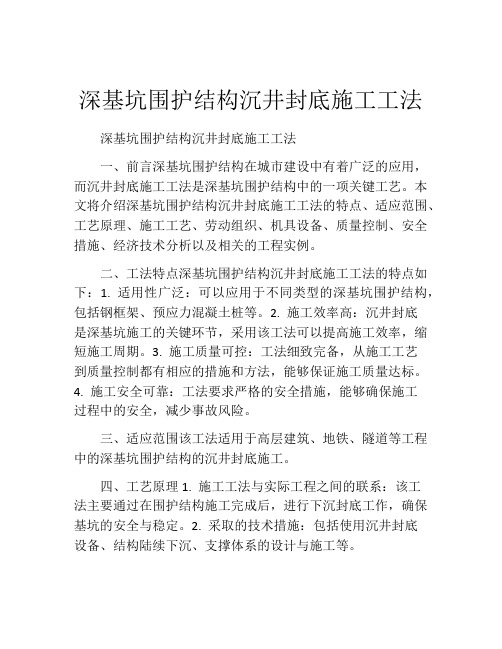 深基坑围护结构沉井封底施工工法

深基坑围护结构沉井封底施工工法

一、前言深基坑围护结构在城市建设中有着广泛的应用，而沉井封底施工工法是深基坑围护结构中的一项关键工艺。本文将介绍深基坑围护结构沉井封底施工工法的特点、适应范围、工艺原理、施工工艺、劳动组织、机具设备、质量控制、安全措施、经济技术分析以及相关的工程实例。

二、工法特点深基坑围护结构沉井封底施工工法的特点如下：1. 适用性广泛：可以应用于不同类型的深基坑围护结构，包括钢框架、预应力混凝土桩等。2. 施工效率高：沉井封底是深基坑施工的关键环节，采用该工法可以提高施工效率，缩短施工周期。3. 施工质量可控：工法细致完备，从施工工艺到质量控制都有相应的措施和方法，能够保证施工质量达标。4. 施工安全可靠：工法要求严格的安全措施，能够确保施工过程中的安全，减少事故风险。

三、适应范围该工法适用于高层建筑、地铁、隧道等工程中的深基坑围护结构的沉井封底施工。

四、工艺原理 1. 施工工法与实际工程之间的联系：该工法主要通过在围护结构施工完成后，进行下沉封底工作，确保基坑的安全与稳定。2. 采取的技术措施：包括使用沉井封底设备、结构陆续下沉、支撑体系的设计与施工等。